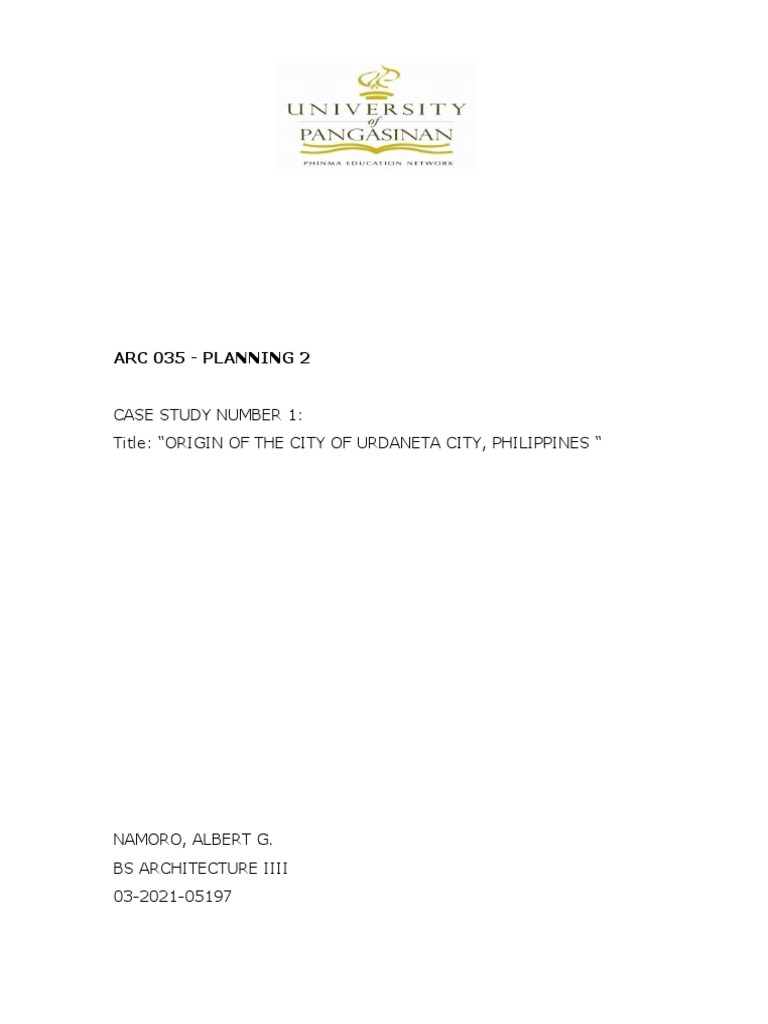 UNIVERSITY
of
PANGASINAN
PHINMA EDUCATION NETWORK

ARC 035 - PLANNING 2

CASE STUDY NUMBER 1:
Title: "ORIGIN OF THE CITY OF URDANETA CITY, PHILIPPINES "

NAMORO, ALBERT G.
BS ARCHITECTURE IIII
03-2021-05197